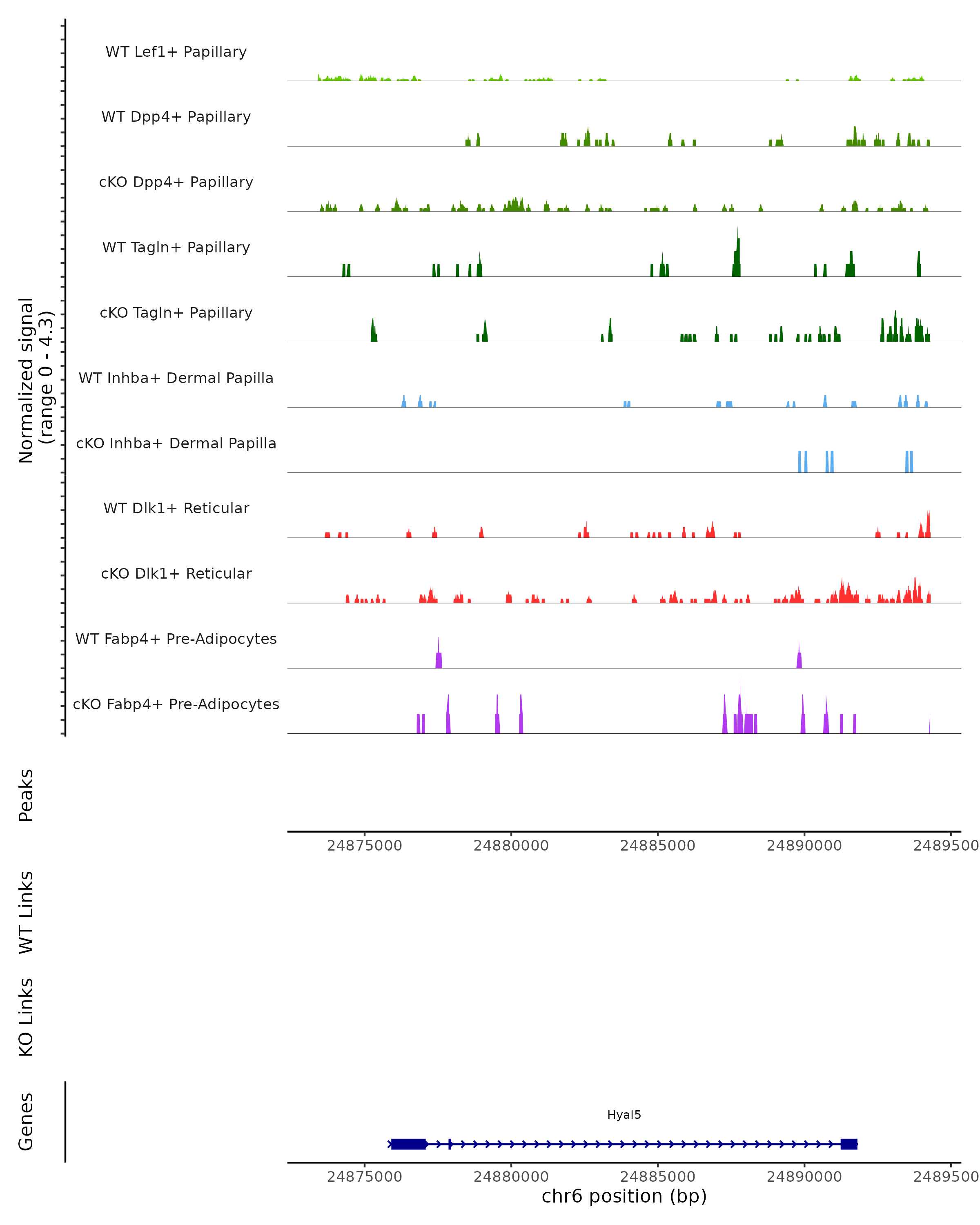 Normalized signal
(range 0 - 4.3)

WT Lef1+ Papillary

WT Dpp4+ Papillary

cKO Dpp4+ Papillary

WT Tagln+ Papillary

cKO Tagln+ Papillary

WT Inhba+ Dermal Papilla

cKO Inhba+ Dermal Papilla

WT Dlk1+ Reticular

cKO Dlk1+ Reticular

WT Fabp4+ Pre-Adipocytes

cKO Fabp4+ Pre-Adipocytes

Peaks

24875000 24880000 24885000 24890000 2489500

WT Links

KO Links

Genes

Hyal5

24875000 24880000 24885000 24890000 2489500

chr6 position (bp)